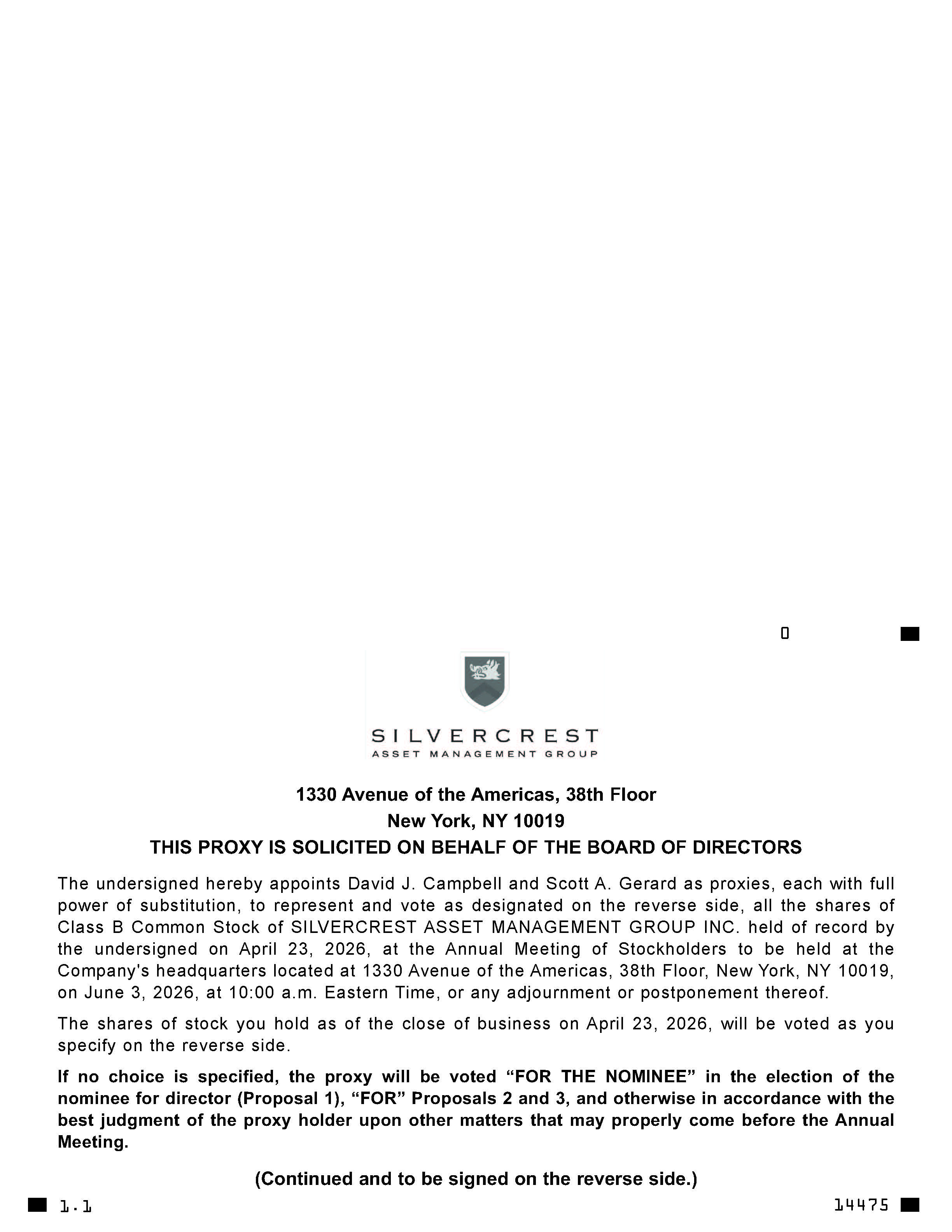 0

SILVERCREST
ASSET MANAGEMENT GROUP

1330 Avenue of the Americas, 38th Floor
New York, NY 10019
THIS PROXY IS SOLICITED ON BEHALF OF THE BOARD OF DIRECTORS

The undersigned hereby appoints David J. Campbell and Scott A. Gerard as proxies, each with full power of substitution, to represent and vote as designated on the reverse side, all the shares of Class B Common Stock of SILVERCREST ASSET MANAGEMENT GROUP INC. held of record by the undersigned on April 23, 2026, at the Annual Meeting of Stockholders to be held at the Company's headquarters located at 1330 Avenue of the Americas, 38th Floor, New York, NY 10019, on June 3, 2026, at 10:00 a.m. Eastern Time, or any adjournment or postponement thereof.

The shares of stock you hold as of the close of business on April 23, 2026, will be voted as you specify on the reverse side.

If no choice is specified, the proxy will be voted “FOR THE NOMINEE” in the election of the nominee for director (Proposal 1), “FOR” Proposals 2 and 3, and otherwise in accordance with the best judgment of the proxy holder upon other matters that may properly come before the Annual Meeting.

(Continued and to be signed on the reverse side.)

1.1

14475